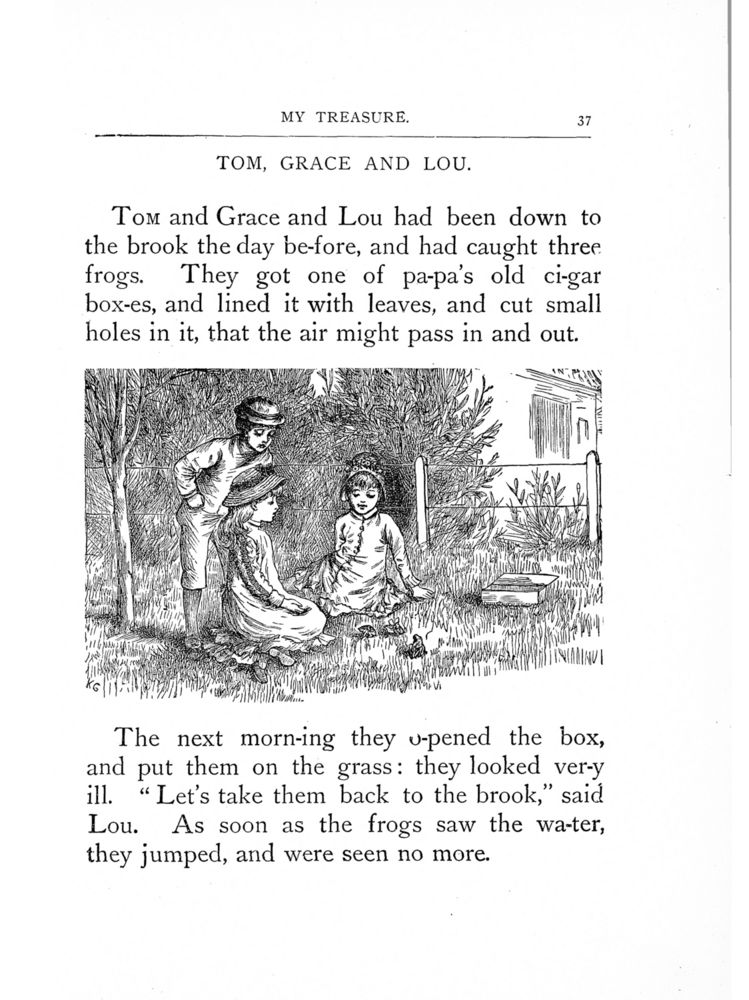 MY TREASURE. 37

TOM, GRACE AND LOU.

Tom and Grace and Lou had been down to the brook the day be-fore, and had caught three frogs. They got one of pa-pa's old ci-gar box-es, and lined it with leaves, and cut small holes in it, that the air might pass in and out.

KG

The next morn-ing they o-pened the box, and put them on the grass: they looked ver-y ill. "Let's take them back to the brook," said Lou. As soon as the frogs saw the wa-ter, they jumped, and were seen no more.